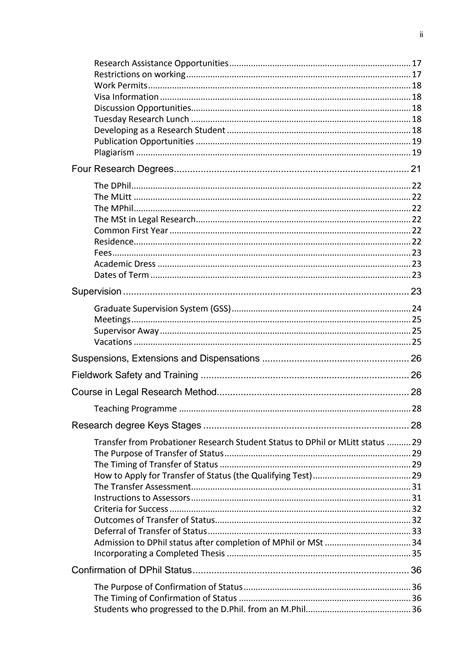 ii

Research Assistance Opportunities ........ 17
Restrictions on working ........ 17
Work Permits ........ 18
Visa Information ........ 18
Discussion Opportunities ........ 18
Tuesday Research Lunch ........ 18
Developing as a Research Student ........ 18
Publication Opportunities ........ 19
Plagiarism ........ 19

Four Research Degrees ........ 21

The DPhil ........ 22
The MLitt ........ 22
The MPhil ........ 22
The MSt in Legal Research ........ 22
Common First Year ........ 22
Residence ........ 22
Fees ........ 23
Academic Dress ........ 23
Dates of Term ........ 23

Supervision ........ 23

Graduate Supervision System (GSS) ........ 24
Meetings ........ 25
Supervisor Away ........ 25
Vacations ........ 25

Suspensions, Extensions and Dispensations ........ 26

Fieldwork Safety and Training ........ 26

Course in Legal Research Method ........ 28

Teaching Programme ........ 28

Research degree Keys Stages ........ 28

Transfer from Probationer Research Student Status to DPhil or MLitt status ........ 29
The Purpose of Transfer of Status ........ 29
The Timing of Transfer of Status ........ 29
How to Apply for Transfer of Status (the Qualifying Test) ........ 29
The Transfer Assessment ........ 31
Instructions to Assessors ........ 31
Criteria for Success ........ 32
Outcomes of Transfer of Status ........ 32
Deferral of Transfer of Status ........ 33
Admission to DPhil status after completion of MPhil or MSt ........ 34
Incorporating a Completed Thesis ........ 35

Confirmation of DPhil Status ........ 36

The Purpose of Confirmation of Status ........ 36
The Timing of Confirmation of Status ........ 36
Students who progressed to the D.Phil. from an M.Phil. ........ 36